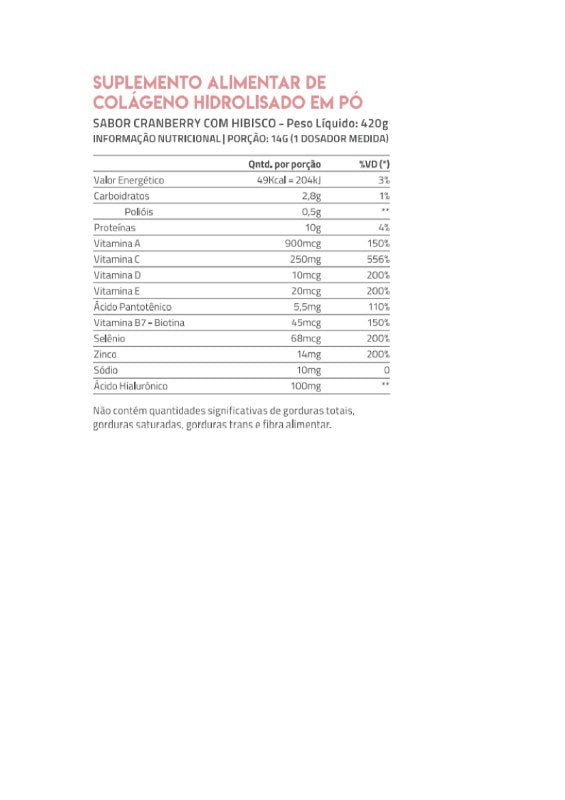 SUPLEMENTO ALIMENTAR DE COLÁGENO HIDROLISADO EM PÓ

SABOR CRANBERRY COM HIBISCO - Peso Líquido: 420g

INFORMAÇÃO NUTRICIONAL | PORÇÃO: 14G (1 DOSADOR MEDIDA)

| | Qntd. por porção | %VD (*) |
|---|---|---|
| Valor Energético | 49Kcal = 204kJ | 3% |
| Carboidratos | 2,8g | 1% |
| Polióis | 0,5g | ** |
| Proteínas | 10g | 4% |
| Vitamina A | 900mcg | 150% |
| Vitamina C | 250mg | 556% |
| Vitamina D | 10mcg | 200% |
| Vitamina E | 20mcg | 200% |
| Ácido Pantotênico | 5,5mg | 110% |
| Vitamina B7 - Biotina | 45mcg | 150% |
| Selênio | 68mcg | 200% |
| Zinco | 14mg | 200% |
| Sódio | 10mg | 0 |
| Ácido Hialurônico | 100mg | ** |

Não contém quantidades significativas de gorduras totais, gorduras saturadas, gorduras trans e fibra alimentar.